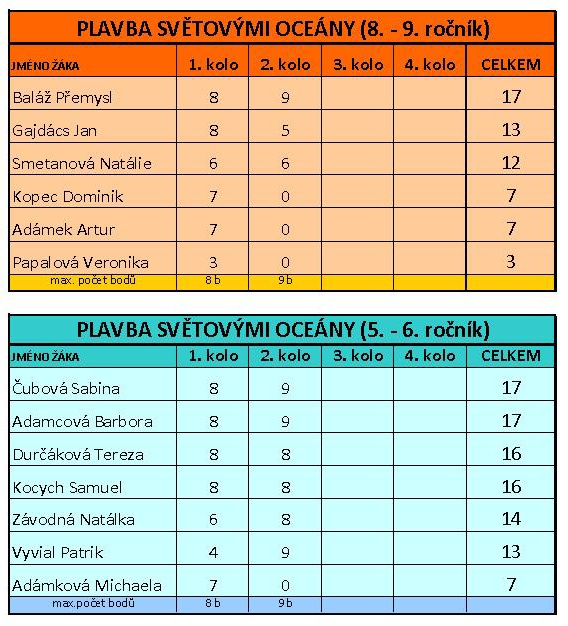 PLAVBA SVĚTOVÝMI OCEÁNY (8. - 9. ročník)

| JMÉNO ŽÁKA | 1. kolo | 2. kolo | 3. kolo | 4. kolo | CELKEM |
|---|---|---|---|---|---|
| Baláž Přemysl | 8 | 9 | | | 17 |
| Gajdács Jan | 8 | 5 | | | 13 |
| Smetanová Natálie | 6 | 6 | | | 12 |
| Kopec Dominik | 7 | 0 | | | 7 |
| Adámek Artur | 7 | 0 | | | 7 |
| Papalová Veronika | 3 | 0 | | | 3 |
| max. počet bodů | 8 b | 9 b | | | |

PLAVBA SVĚTOVÝMI OCEÁNY (5. - 6. ročník)

| JMÉNO ŽÁKA | 1. kolo | 2. kolo | 3. kolo | 4. kolo | CELKEM |
|---|---|---|---|---|---|
| Čubová Sabina | 8 | 9 | | | 17 |
| Adamcová Barbora | 8 | 9 | | | 17 |
| Durčáková Tereza | 8 | 8 | | | 16 |
| Kocych Samuel | 8 | 8 | | | 16 |
| Závodná Natálka | 6 | 8 | | | 14 |
| Vyvial Patrik | 4 | 9 | | | 13 |
| Adámková Michaela | 7 | 0 | | | 7 |
| max.počet bodů | 8 b | 9 b | | | |